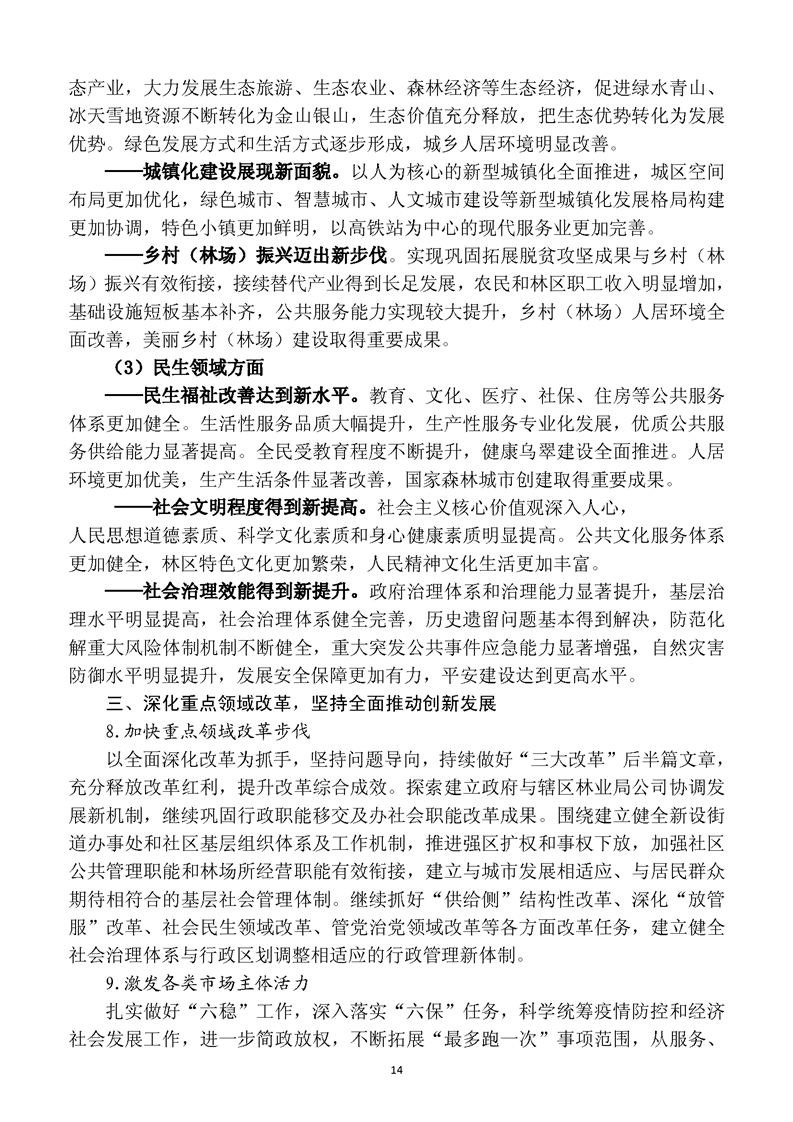 态产业，大力发展生态旅游、生态农业、森林经济等生态经济，促进绿水青山、冰天雪地资源不断转化为金山银山，生态价值充分释放，把生态优势转化为发展优势。绿色发展方式和生活方式逐步形成，城乡人居环境明显改善。

——城镇化建设展现新面貌。以人为核心的新型城镇化全面推进，城区空间布局更加优化，绿色城市、智慧城市、人文城市建设等新型城镇化发展格局构建更加协调，特色小镇更加鲜明，以高铁站为中心的现代服务业更加完善。

——乡村（林场）振兴迈出新步伐。实现巩固拓展脱贫攻坚成果与乡村（林场）振兴有效衔接，接续替代产业得到长足发展，农民和林区职工收入明显增加，基础设施短板基本补齐，公共服务能力实现较大提升，乡村（林场）人居环境全面改善，美丽乡村（林场）建设取得重要成果。

（3）民生领域方面

——民生福祉改善达到新水平。教育、文化、医疗、社保、住房等公共服务体系更加健全。生活性服务品质大幅提升，生产性服务专业化发展，优质公共服务供给能力显著提高。全民受教育程度不断提升，健康乌翠建设全面推进。人居环境更加优美，生产生活条件显著改善，国家森林城市创建取得重要成果。

——社会文明程度得到新提高。社会主义核心价值观深入人心，人民思想道德素质、科学文化素质和身心健康素质明显提高。公共文化服务体系更加健全，林区特色文化更加繁荣，人民精神文化生活更加丰富。

——社会治理效能得到新提升。政府治理体系和治理能力显著提升，基层治理水平明显提高，社会治理体系健全完善，历史遗留问题基本得到解决，防范化解重大风险体制机制不断健全，重大突发公共事件应急能力显著增强，自然灾害防御水平明显提升，发展安全保障更加有力，平安建设达到更高水平。

三、深化重点领域改革，坚持全面推动创新发展

8.加快重点领域改革步伐

以全面深化改革为抓手，坚持问题导向，持续做好“三大改革”后半篇文章，充分释放改革红利，提升改革综合成效。探索建立政府与辖区林业局公司协调发展新机制，继续巩固行政职能移交及办社会职能改革成果。围绕建立健全新设街道办事处和社区基层组织体系及工作机制，推进强区扩权和事权下放，加强社区公共管理职能和林场所经营职能有效衔接，建立与城市发展相适应、与居民群众期待相符合的基层社会管理体制。继续抓好“供给侧”结构性改革、深化“放管服”改革、社会民生领域改革、管党治党领域改革等各方面改革任务，建立健全社会治理体系与行政区划调整相适应的行政管理新体制。

9.激发各类市场主体活力

扎实做好“六稳”工作，深入落实“六保”任务，科学统筹疫情防控和经济社会发展工作，进一步简政放权，不断拓展“最多跑一次”事项范围，从服务、

14